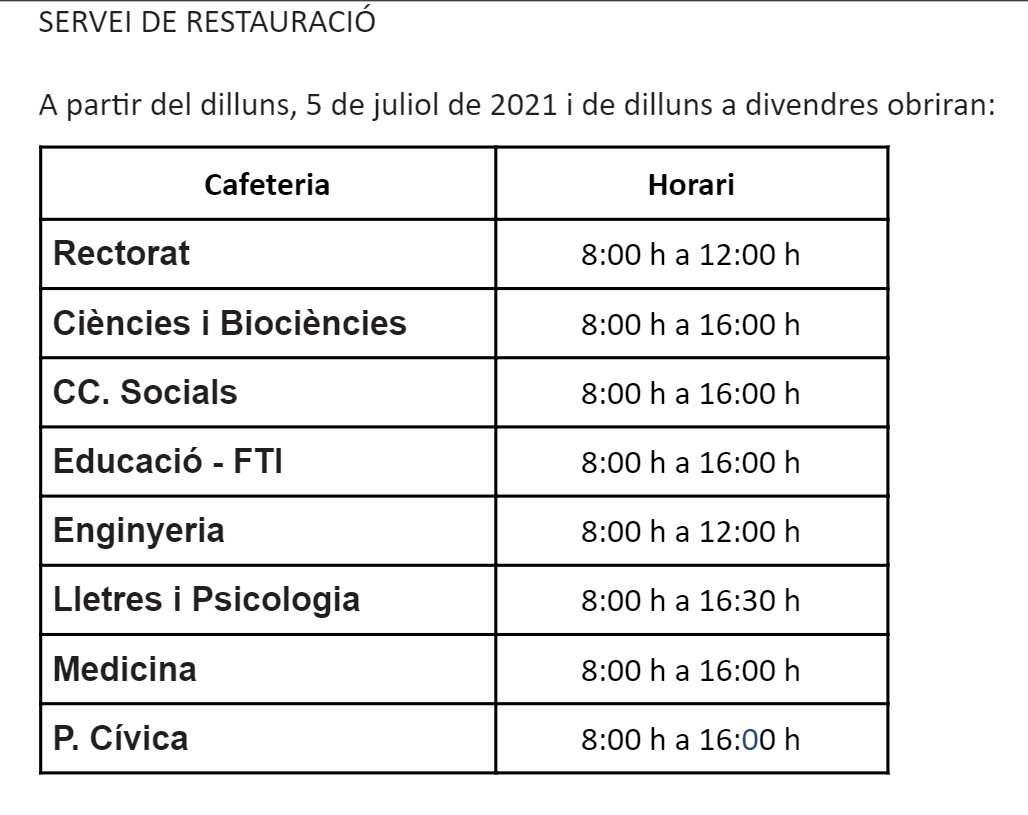 SERVEI DE RESTAURACIÓ

A partir del dilluns, 5 de juliol de 2021 i de dilluns a divendres obriran:

| Cafeteria | Horari |
|---|---|
| Rectorat | 8:00 h a 12:00 h |
| Ciències i Biociències | 8:00 h a 16:00 h |
| CC. Socials | 8:00 h a 16:00 h |
| Educació - FTI | 8:00 h a 16:00 h |
| Enginyeria | 8:00 h a 12:00 h |
| Lletres i Psicologia | 8:00 h a 16:30 h |
| Medicina | 8:00 h a 16:00 h |
| P. Cívica | 8:00 h a 16:00 h |